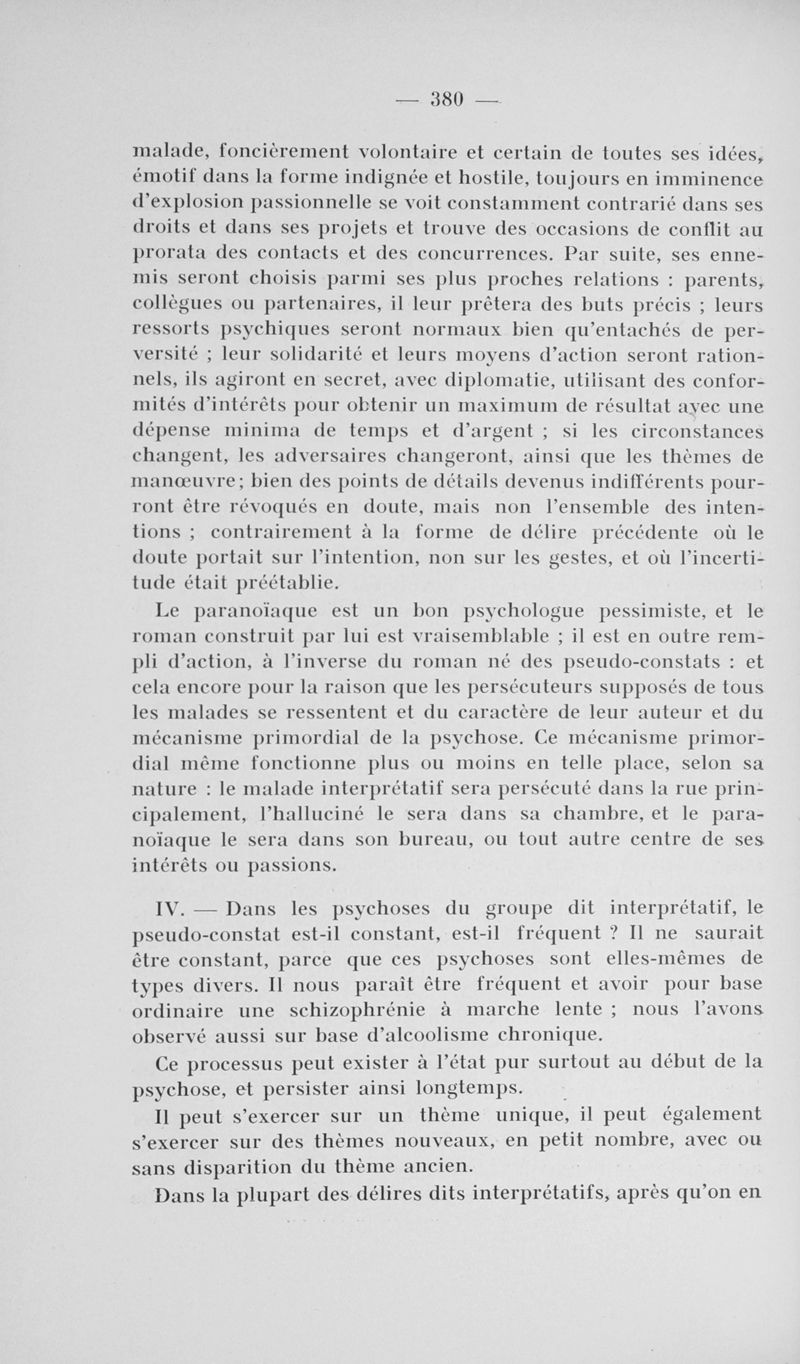 — 380 —

malade, foncièrement volontaire et certain de toutes ses idées, émotif dans la forme indignée et hostile, toujours en imminence d'explosion passionnelle se voit constamment contrarié dans ses droits et dans ses projets et trouve des occasions de conflit au prorata des contacts et des concurrences. Par suite, ses ennemis seront choisis parmi ses plus proches relations : parents, collègues ou partenaires, il leur prêtera des buts précis ; leurs ressorts psychiques seront normaux bien qu'entachés de perversité ; leur solidarité et leurs moyens d'action seront rationnels, ils agiront en secret, avec diplomatie, utilisant des conformités d'intérêts pour obtenir un maximum de résultat avec une dépense minima de temps et d'argent ; si les circonstances changent, les adversaires changeront, ainsi que les thèmes de manœuvre; bien des points de détails devenus indifférents pourront être révoqués en doute, mais non l'ensemble des intentions ; contrairement à la forme de délire précédente où le doute portait sur l'intention, non sur les gestes, et où l'incertitude était préétablie.

Le paranoïaque est un bon psychologue pessimiste, et le roman construit par lui est vraisemblable ; il est en outre rempli d'action, à l'inverse du roman né des pseudo-constats : et cela encore pour la raison que les persécuteurs supposés de tous les malades se ressentent et du caractère de leur auteur et du mécanisme primordial de la psychose. Ce mécanisme primordial même fonctionne plus ou moins en telle place, selon sa nature : le malade interprétatif sera persécuté dans la rue principalement, l'halluciné le sera dans sa chambre, et le paranoïaque le sera dans son bureau, ou tout autre centre de ses intérêts ou passions.

IV. — Dans les psychoses du groupe dit interprétatif, le pseudo-constat est-il constant, est-il fréquent ? Il ne saurait être constant, parce que ces psychoses sont elles-mêmes de types divers. Il nous paraît être fréquent et avoir pour base ordinaire une schizophrénie à marche lente ; nous l'avons observé aussi sur base d'alcoolisme chronique.

Ce processus peut exister à l'état pur surtout au début de la psychose, et persister ainsi longtemps.

Il peut s'exercer sur un thème unique, il peut également s'exercer sur des thèmes nouveaux, en petit nombre, avec ou sans disparition du thème ancien.

Dans la plupart des délires dits interprétatifs, après qu'on en